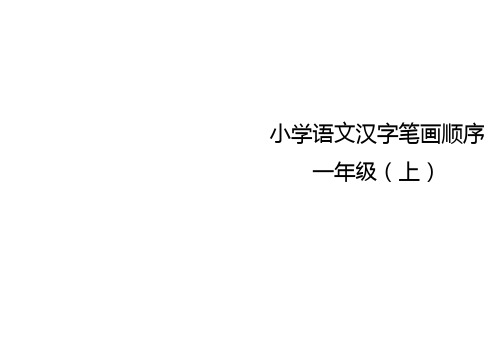 小学语文汉字笔画顺序

一年级（上）